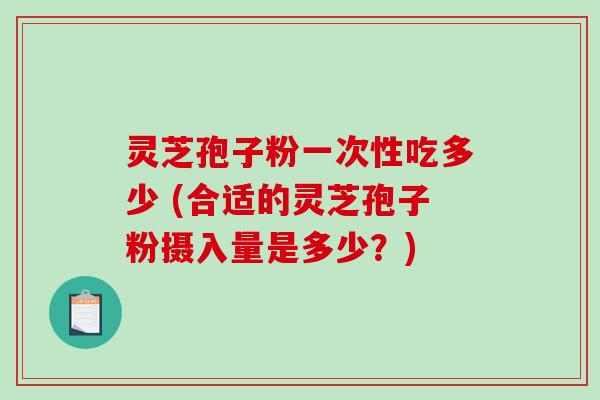 灵芝孢子粉一次性吃多少（合适的灵芝孢子粉摄入量是多少？）